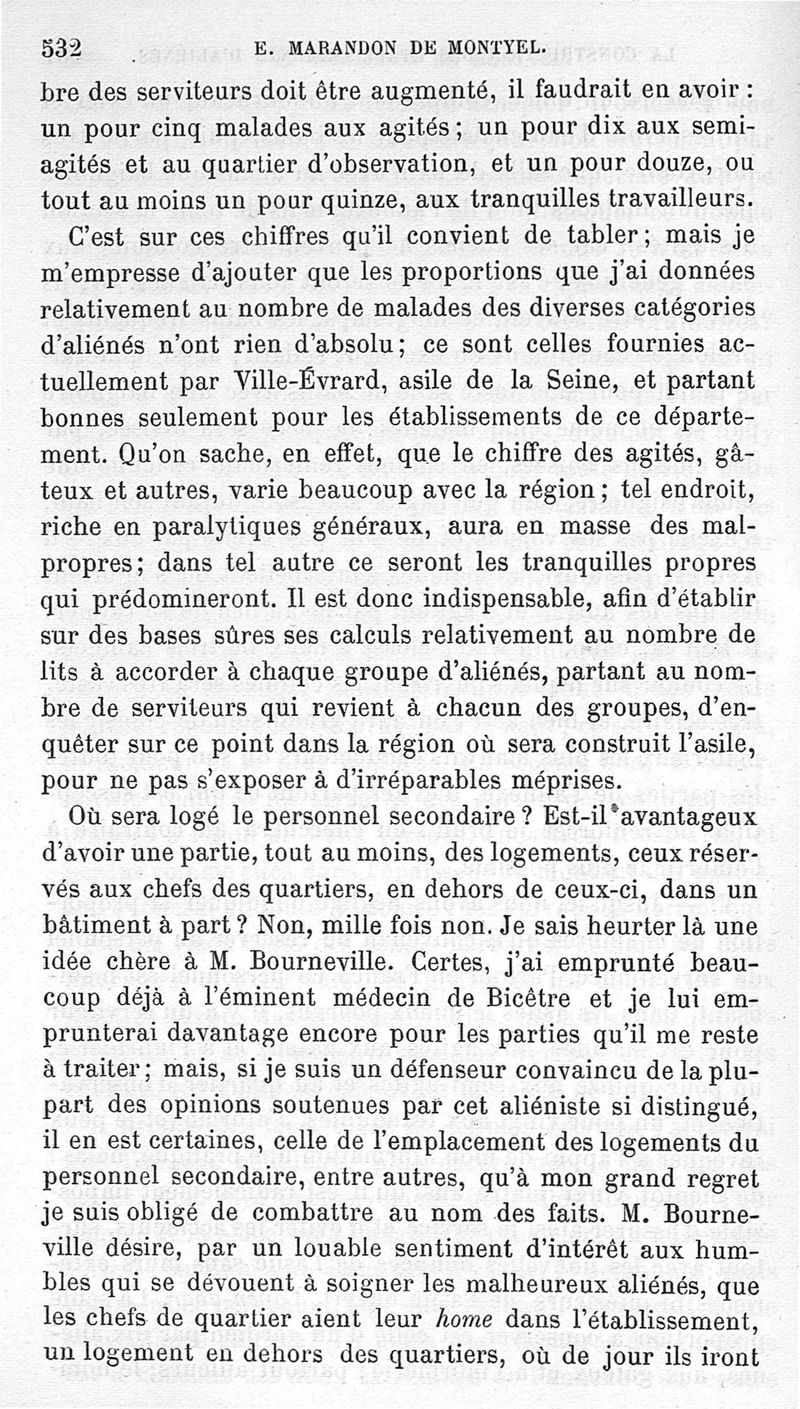 532 E. MARANDON DE MONTYEL.

bre des serviteurs doit être augmenté, il faudrait en avoir : un pour cinq malades aux agités ; un pour dix aux semi-agités et au quartier d'observation, et un pour douze, ou tout au moins un pour quinze, aux tranquilles travailleurs.

C'est sur ces chiffres qu'il convient de tabler ; mais je m'empresse d'ajouter que les proportions que j'ai données relativement au nombre de malades des diverses catégories d'aliénés n'ont rien d'absolu ; ce sont celles fournies actuellement par Ville-Évrard, asile de la Seine, et partant bonnes seulement pour les établissements de ce département. Qu'on sache, en effet, que le chiffre des agités, gâteux et autres, varie beaucoup avec la région ; tel endroit, riche en paralytiques généraux, aura en masse des malpropres ; dans tel autre ce seront les tranquilles propres qui prédomineront. Il est donc indispensable, afin d'établir sur des bases sûres ses calculs relativement au nombre de lits à accorder à chaque groupe d'aliénés, partant au nombre de serviteurs qui revient à chacun des groupes, d'enquêter sur ce point dans la région où sera construit l'asile, pour ne pas s'exposer à d'irréparables méprises.

Où sera logé le personnel secondaire ? Est-il avantageux d'avoir une partie, tout au moins, des logements, ceux réservés aux chefs des quartiers, en dehors de ceux-ci, dans un bâtiment à part ? Non, mille fois non. Je sais heurter là une idée chère à M. Bourneville. Certes, j'ai emprunté beaucoup déjà à l'éminent médecin de Bicêtre et je lui emprunterai davantage encore pour les parties qu'il me reste à traiter ; mais, si je suis un défenseur convaincu de la plupart des opinions soutenues par cet aliéniste si distingué, il en est certaines, celle de l'emplacement des logements du personnel secondaire, entre autres, qu'à mon grand regret je suis obligé de combattre au nom des faits. M. Bourneville désire, par un louable sentiment d'intérêt aux humbles qui se dévouent à soigner les malheureux aliénés, que les chefs de quartier aient leur home dans l'établissement, un logement en dehors des quartiers, où de jour ils iront